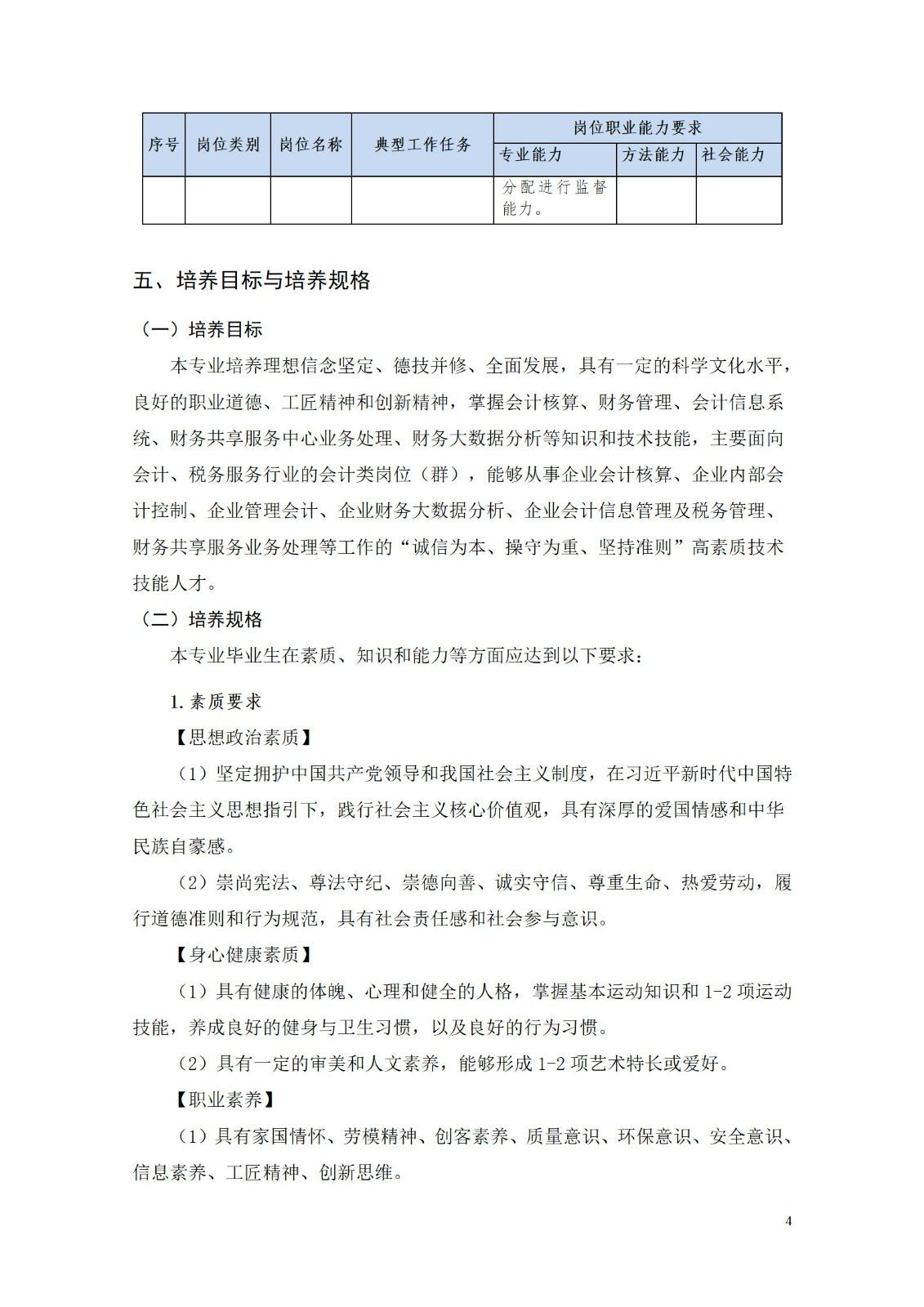 | 序号 | 岗位类别 | 岗位名称 | 典型工作任务 | 岗位职业能力要求 | | |
|---|---|---|---|---|---|---|
| | | | | 专业能力 | 方法能力 | 社会能力 |
| | | | | 分配进行监督能力。 | | |

五、培养目标与培养规格

（一）培养目标

本专业培养理想信念坚定、德技并修、全面发展，具有一定的科学文化水平，良好的职业道德、工匠精神和创新精神，掌握会计核算、财务管理、会计信息系统、财务共享服务中心业务处理、财务大数据分析等知识和技术技能，主要面向会计、税务服务行业的会计类岗位（群），能够从事企业会计核算、企业内部会计控制、企业管理会计、企业财务大数据分析、企业会计信息管理及税务管理、财务共享服务业务处理等工作的“诚信为本、操守为重、坚持准则”高素质技术技能人才。

（二）培养规格

本专业毕业生在素质、知识和能力等方面应达到以下要求：

1. 素质要求

【思想政治素质】

（1）坚定拥护中国共产党领导和我国社会主义制度，在习近平新时代中国特色社会主义思想指引下，践行社会主义核心价值观，具有深厚的爱国情感和中华民族自豪感。

（2）崇尚宪法、尊法守纪、崇德向善、诚实守信、尊重生命、热爱劳动，履行道德准则和行为规范，具有社会责任感和社会参与意识。

【身心健康素质】

（1）具有健康的体魄、心理和健全的人格，掌握基本运动知识和 1-2 项运动技能，养成良好的健身与卫生习惯，以及良好的行为习惯。

（2）具有一定的审美和人文素养，能够形成 1-2 项艺术特长或爱好。

【职业素养】

（1）具有家国情怀、劳模精神、创客素养、质量意识、环保意识、安全意识、信息素养、工匠精神、创新思维。

4